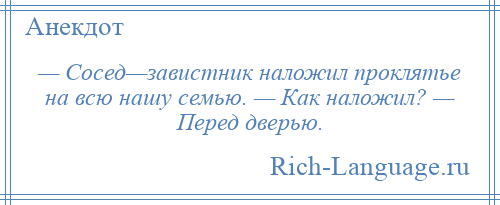 Анекдот

— Сосед—завистник наложил проклятье на всю нашу семью. — Как наложил? — Перед дверью.

Rich-Language.ru